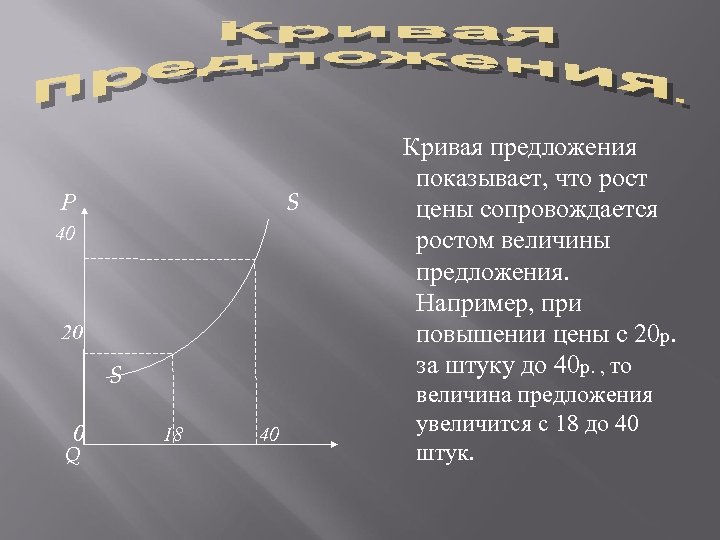 Кривая предложения.

P
S
40
20
S
0
18
40
Q

Кривая предложения показывает, что рост цены сопровождается ростом величины предложения. Например, при повышении цены с 20р. за штуку до 40р. , то величина предложения увеличится с 18 до 40 штук.